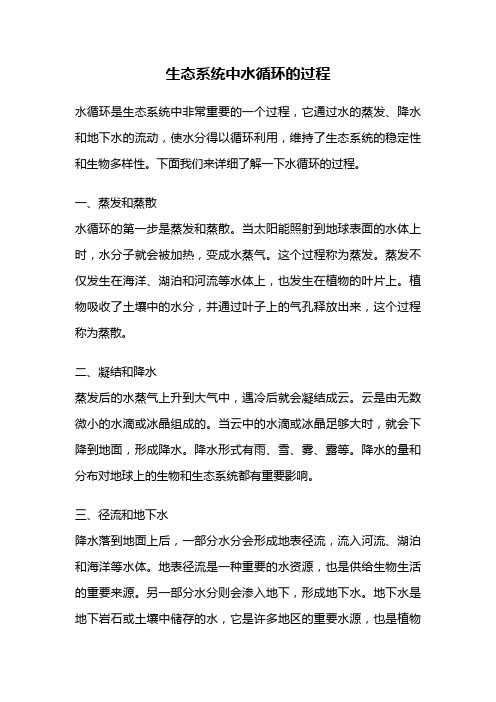 生态系统中水循环的过程

水循环是生态系统中非常重要的一个过程，它通过水的蒸发、降水和地下水的流动，使水分得以循环利用，维持了生态系统的稳定性和生物多样性。下面我们来详细了解一下水循环的过程。

一、蒸发和蒸散

水循环的第一步是蒸发和蒸散。当太阳能照射到地球表面的水体上时，水分子就会被加热，变成水蒸气。这个过程称为蒸发。蒸发不仅发生在海洋、湖泊和河流等水体上，也发生在植物的叶片上。植物吸收了土壤中的水分，并通过叶子上的气孔释放出来，这个过程称为蒸散。

二、凝结和降水

蒸发后的水蒸气上升到大气中，遇冷后就会凝结成云。云是由无数微小的水滴或冰晶组成的。当云中的水滴或冰晶足够大时，就会下降到地面，形成降水。降水形式有雨、雪、雾、露等。降水的量和分布对地球上的生物和生态系统都有重要影响。

三、径流和地下水

降水落到地面上后，一部分水分会形成地表径流，流入河流、湖泊和海洋等水体。地表径流是一种重要的水资源，也是供给生物生活的重要来源。另一部分水分则会渗入地下，形成地下水。地下水是地下岩石或土壤中储存的水，它是许多地区的重要水源，也是植物